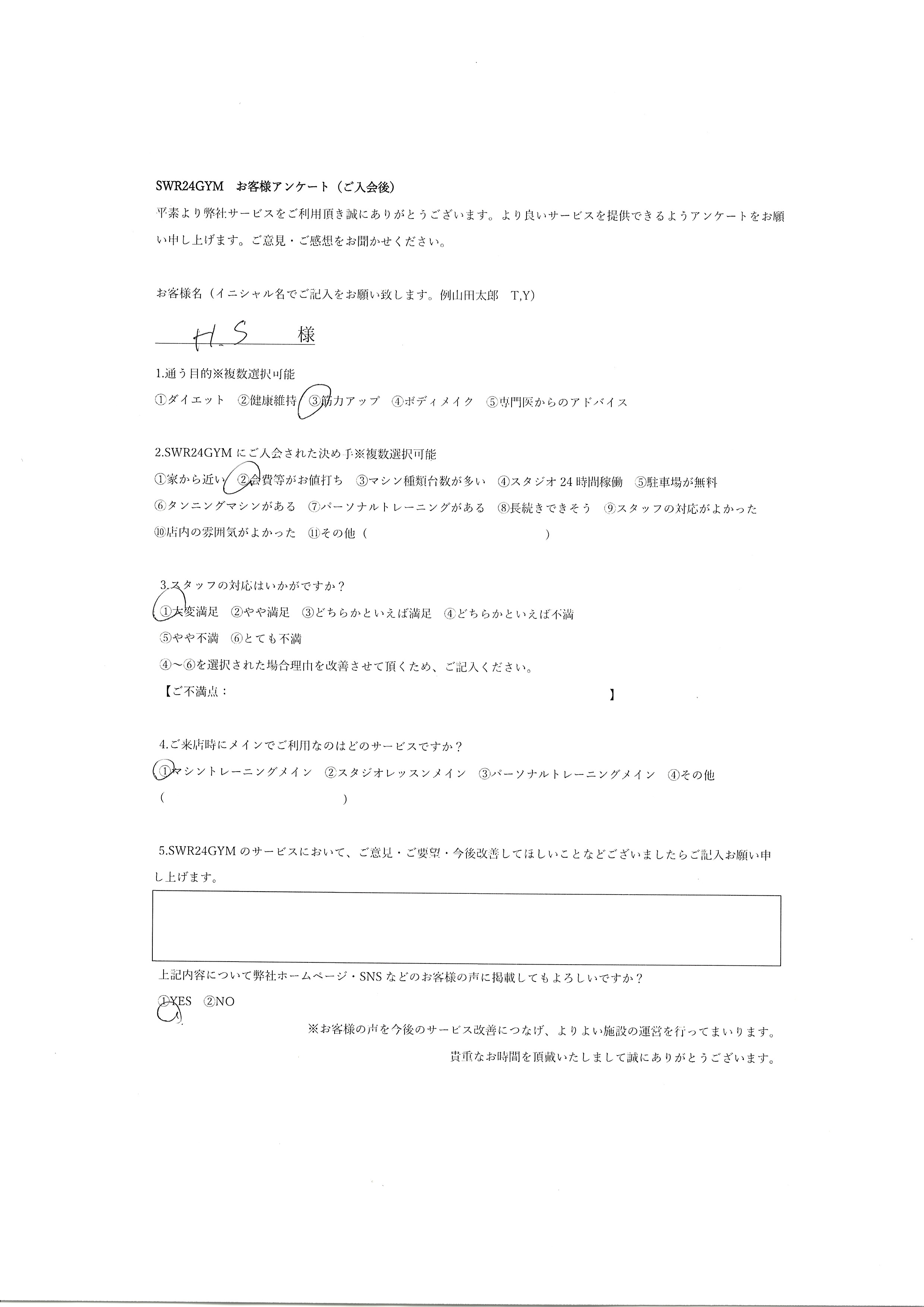 SWR24GYM　お客様アンケート（ご入会後）

平素より弊社サービスをご利用頂き誠にありがとうございます。より良いサービスを提供できるようアンケートをお願い申し上げます。ご意見・ご感想をお聞かせください。

お客様名（イニシャル名でご記入をお願い致します。例山田太郎　T,Y）

H.S　様

1.通う目的※複数選択可能

①ダイエット　②健康維持　③筋力アップ　④ボディメイク　⑤専門医からのアドバイス

2.SWR24GYM にご入会された決め手※複数選択可能

①家から近い　②会費等がお値打ち　③マシン種類台数が多い　④スタジオ 24 時間稼働　⑤駐車場が無料

⑥タンニングマシンがある　⑦パーソナルトレーニングがある　⑧長続きできそう　⑨スタッフの対応がよかった

⑩店内の雰囲気がよかった　⑪その他（　　　　　　　　　　　　）

3.スタッフの対応はいかがですか？

①大変満足　②やや満足　③どちらかといえば満足　④どちらかといえば不満

⑤やや不満　⑥とても不満

④～⑥を選択された場合理由を改善させて頂くため、ご記入ください。

【ご不満点：　　　　　　　　　　　　　　　　　　　　　】

4.ご来店時にメインでご利用なのはどのサービスですか？

①マシントレーニングメイン　②スタジオレッスンメイン　③パーソナルトレーニングメイン　④その他

（　　　　　　　　　　　　）

5.SWR24GYM のサービスにおいて、ご意見・ご要望・今後改善してほしいことなどございましたらご記入お願い申し上げます。

上記内容について弊社ホームページ・SNS などのお客様の声に掲載してもよろしいですか？

①YES　②NO

※お客様の声を今後のサービス改善につなげ、よりよい施設の運営を行ってまいります。

貴重なお時間を頂戴いたしまして誠にありがとうございます。